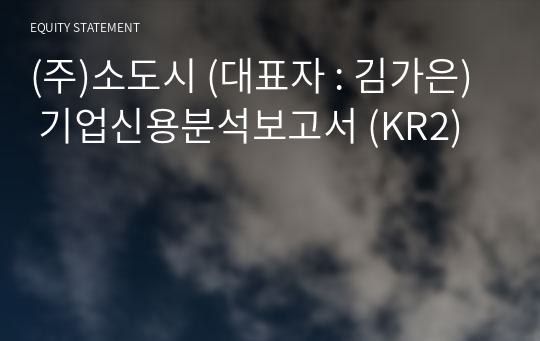 EQUITY STATEMENT

(주)소도시 (대표자 : 김가은) 기업신용분석보고서 (KR2)